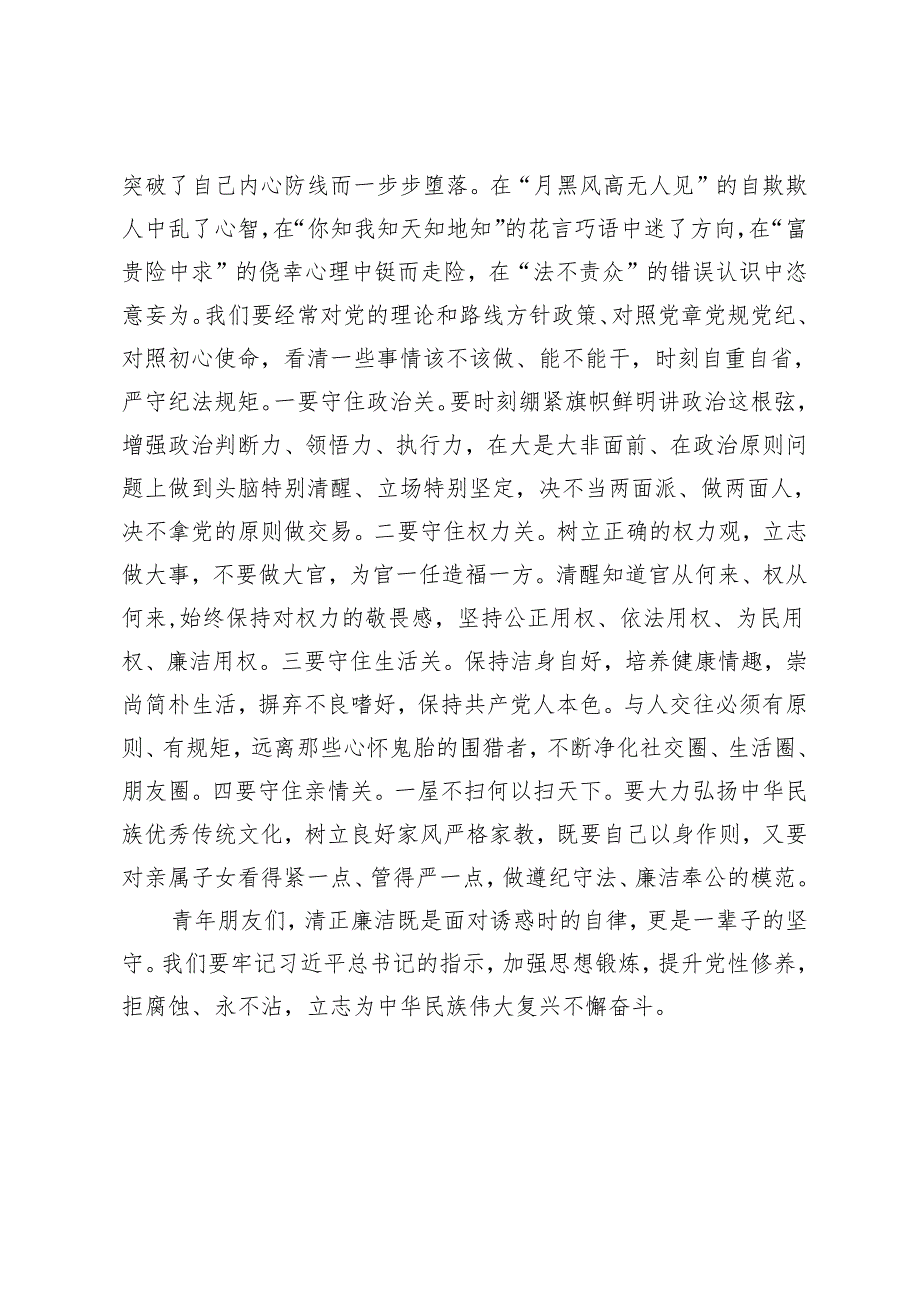 突破了自己内心防线而一步步堕落。在“月黑风高无人见”的自欺欺人中乱了心智，在“你知我知天知地知”的花言巧语中迷了方向，在“富贵险中求”的侥幸心理中铤而走险，在“法不责众”的错误认识中恣意妄为。我们要经常对党的理论和路线方针政策、对照党章党规党纪、对照初心使命，看清一些事情该不该做、能不能干，时刻自重自省，严守纪法规矩。一要守住政治关。要时刻绷紧旗帜鲜明讲政治这根弦，增强政治判断力、领悟力、执行力，在大是大非面前、在政治原则问题上做到头脑特别清醒、立场特别坚定，决不当两面派、做两面人，决不拿党的原则做交易。二要守住权力关。树立正确的权力观，立志做大事，不要做大官，为官一任造福一方。清醒知道官从何来、权从何来，始终保持对权力的敬畏感，坚持公正用权、依法用权、为民用权、廉洁用权。三要守住生活关。保持洁身自好，培养健康情趣，崇尚简朴生活，摒弃不良嗜好，保持共产党人本色。与人交往必须有原则、有规矩，远离那些心怀鬼胎的围猎者，不断净化社交圈、生活圈、朋友圈。四要守住亲情关。一屋不扫何以扫天下。要大力弘扬中华民族优秀传统文化，树立良好家风严格家教，既要自己以身作则，又要对亲属子女看得紧一点、管得严一点，做遵纪守法、廉洁奉公的模范。

青年朋友们，清正廉洁既是面对诱惑时的自律，更是一辈子的坚守。我们要牢记习近平总书记的指示，加强思想锻炼，提升党性修养，拒腐蚀、永不沾，立志为中华民族伟大复兴不懈奋斗。